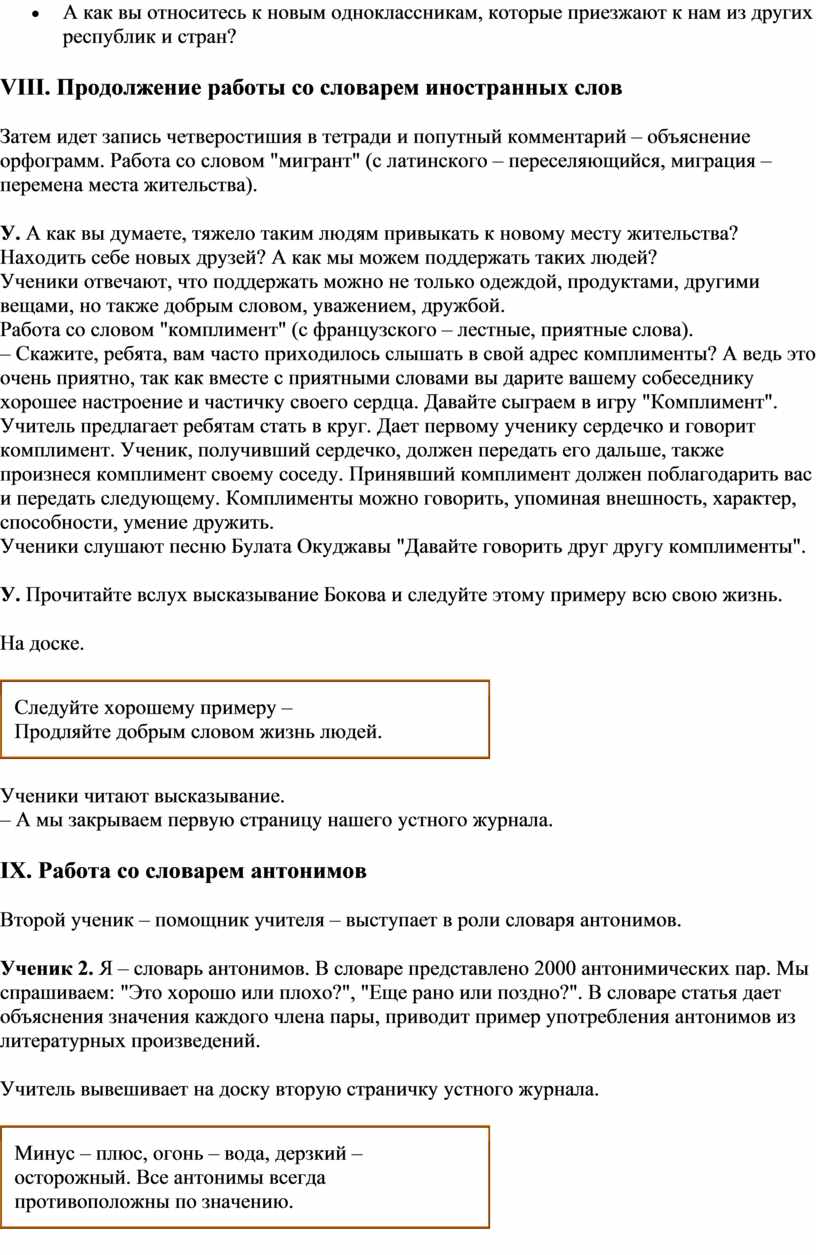 • А как вы относитесь к новым одноклассникам, которые приезжают к нам из других республик и стран?

VIII. Продолжение работы со словарем иностранных слов

Затем идет запись четверостишия в тетради и попутный комментарий – объяснение орфограмм. Работа со словом "мигрант" (с латинского – переселяющийся, миграция – перемена места жительства).

У. А как вы думаете, тяжело таким людям привыкать к новому месту жительства? Находить себе новых друзей? А как мы можем поддержать таких людей?
Ученики отвечают, что поддержать можно не только одеждой, продуктами, другими вещами, но также добрым словом, уважением, дружбой.
Работа со словом "комплимент" (с французского – лестные, приятные слова).
– Скажите, ребята, вам часто приходилось слышать в свой адрес комплименты? А ведь это очень приятно, так как вместе с приятными словами вы дарите вашему собеседнику хорошее настроение и частичку своего сердца. Давайте сыграем в игру "Комплимент". Учитель предлагает ребятам стать в круг. Дает первому ученику сердечко и говорит комплимент. Ученик, получивший сердечко, должен передать его дальше, также произнеся комплимент своему соседу. Принявший комплимент должен поблагодарить вас и передать следующему. Комплименты можно говорить, упоминая внешность, характер, способности, умение дружить.
Ученики слушают песню Булата Окуджавы "Давайте говорить друг другу комплименты".

У. Прочитайте вслух высказывание Бокова и следуйте этому примеру всю свою жизнь.

На доске.

Следуйте хорошему примеру –
Продляйте добрым словом жизнь людей.

Ученики читают высказывание.
– А мы закрываем первую страницу нашего устного журнала.

IX. Работа со словарем антонимов

Второй ученик – помощник учителя – выступает в роли словаря антонимов.

Ученик 2. Я – словарь антонимов. В словаре представлено 2000 антонимических пар. Мы спрашиваем: "Это хорошо или плохо?", "Еще рано или поздно?". В словаре статья дает объяснения значения каждого члена пары, приводит пример употребления антонимов из литературных произведений.

Учитель вывешивает на доску вторую страничку устного журнала.

Минус – плюс, огонь – вода, дерзкий – осторожный. Все антонимы всегда противоположны по значению.